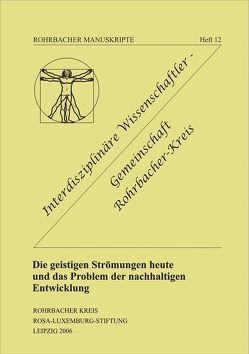 ROHRBACHER MANUSKRIPTE Heft 12

Interdisziplinäre Wissenschaftler - Gemeinschaft Rohrbacher-Kreis

Die geistigen Strömungen heute und das Problem der nachhaltigen Entwicklung

ROHRBACHER KREIS
ROSA-LUXEMBURG-STIFTUNG
LEIPZIG 2006